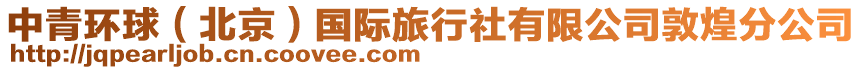 中青环球（北京）国际旅行社有限公司敦煌分公司
http://jqpearljob.cn.coovee.com